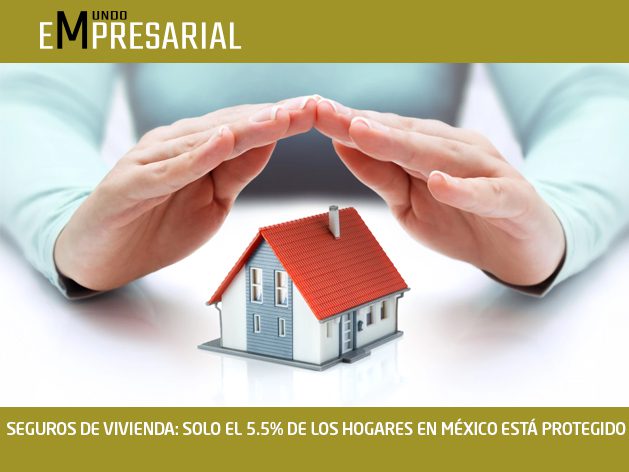 MUNDO EMPRESARIAL

SEGUROS DE VIVIENDA: SOLO EL 5.5% DE LOS HOGARES EN MÉXICO ESTÁ PROTEGIDO